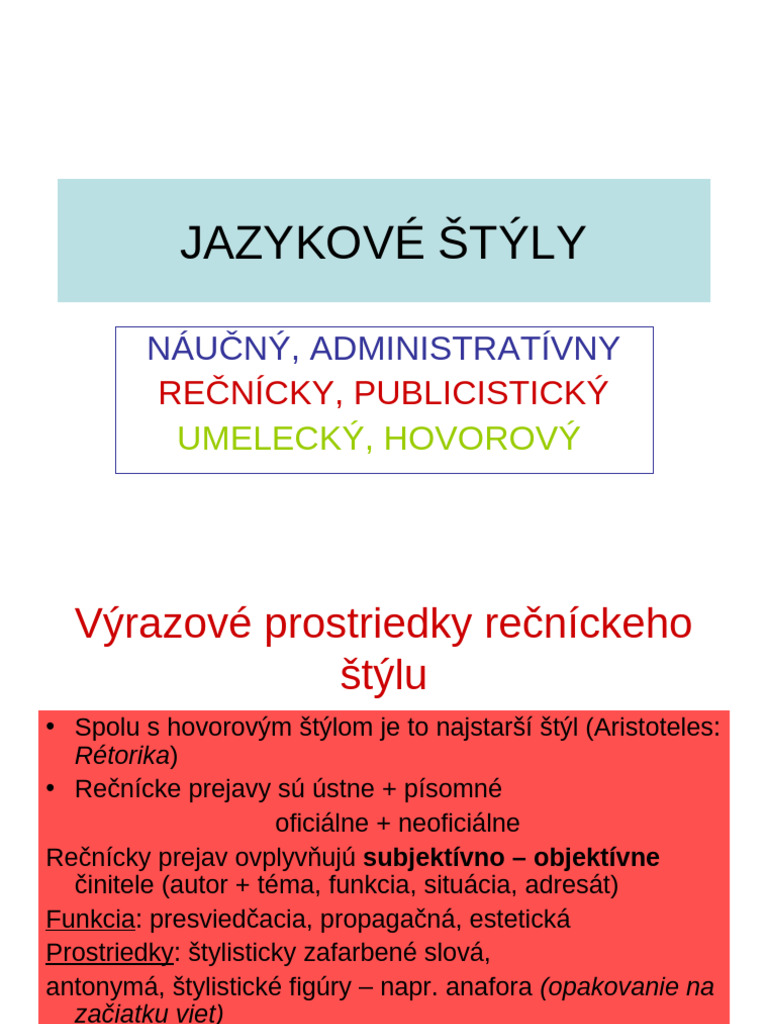 JAZYKOVÉ ŠTÝLY

NÁUČNÝ, ADMINISTRATÍVNY
REČNÍCKY, PUBLICISTICKÝ
UMELECKÝ, HOVOROVÝ

Výrazové prostriedky rečníckeho štýlu

• Spolu s hovorovým štýlom je to najstarší štýl (Aristoteles: Rétorika)
• Rečnícke prejavy sú ústne + písomné
oficiálne + neoficiálne
Rečnícky prejav ovplyvňujú subjektívno – objektívne činitele (autor + téma, funkcia, situácia, adresát)
Funkcia: presviedčacia, propagačná, estetická
Prostriedky: štylisticky zafarbené slová,
antonymá, štylistické figúry – napr. anafora (opakovanie na začiatku viet)